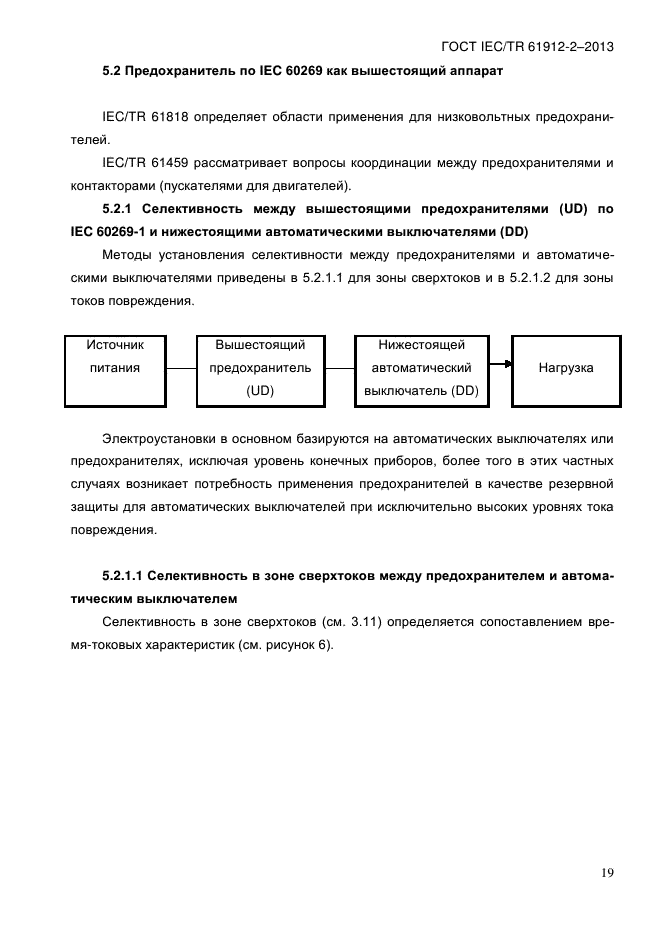 ГОСТ IEC/TR 61912-2–2013

5.2 Предохранитель по IEC 60269 как вышестоящий аппарат

IEC/TR 61818 определяет области применения для низковольтных предохранителей.

IEC/TR 61459 рассматривает вопросы координации между предохранителями и контакторами (пускателями для двигателей).

5.2.1 Селективность между вышестоящими предохранителями (UD) по IEC 60269-1 и нижестоящими автоматическими выключателями (DD)

Методы установления селективности между предохранителями и автоматическими выключателями приведены в 5.2.1.1 для зоны сверхтоков и в 5.2.1.2 для зоны токов повреждения.

Источник питания

Вышестоящий предохранитель (UD)

Нижестоящей автоматический выключатель (DD)

Нагрузка

Электроустановки в основном базируются на автоматических выключателях или предохранителях, исключая уровень конечных приборов, более того в этих частных случаях возникает потребность применения предохранителей в качестве резервной защиты для автоматических выключателей при исключительно высоких уровнях тока повреждения.

5.2.1.1 Селективность в зоне сверхтоков между предохранителем и автоматическим выключателем

Селективность в зоне сверхтоков (см. 3.11) определяется сопоставлением время-токовых характеристик (см. рисунок 6).

19